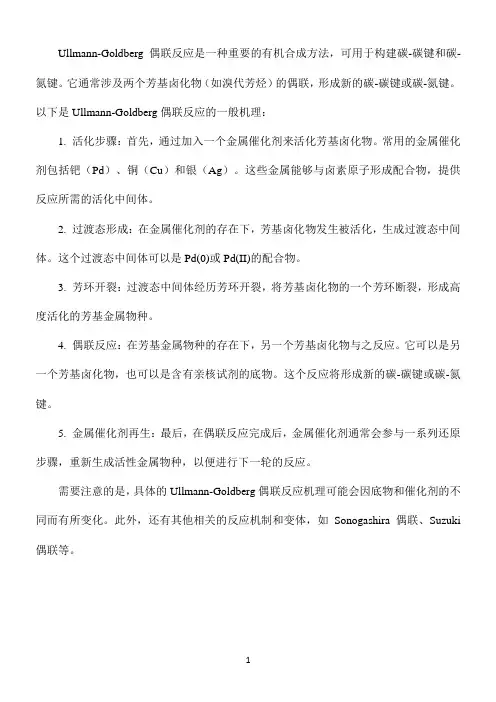 Ullmann-Goldberg 偶联反应是一种重要的有机合成方法，可用于构建碳-碳键和碳-氮键。它通常涉及两个芳基卤化物（如溴代芳烃）的偶联，形成新的碳-碳键或碳-氮键。以下是 Ullmann-Goldberg 偶联反应的一般机理：

1. 活化步骤：首先，通过加入一个金属催化剂来活化芳基卤化物。常用的金属催化剂包括钯（Pd）、铜（Cu）和银（Ag）。这些金属能够与卤素原子形成配合物，提供反应所需的活化中间体。

2. 过渡态形成：在金属催化剂的存在下，芳基卤化物发生被活化，生成过渡态中间体。这个过渡态中间体可以是 Pd(0)或 Pd(II)的配合物。

3. 芳环开裂：过渡态中间体经历芳环开裂，将芳基卤化物的一个芳环断裂，形成高度活化的芳基金属物种。

4. 偶联反应：在芳基金属物种的存在下，另一个芳基卤化物与之反应。它可以是另一个芳基卤化物，也可以是含有亲核试剂的底物。这个反应将形成新的碳-碳键或碳-氮键。

5. 金属催化剂再生：最后，在偶联反应完成后，金属催化剂通常会参与一系列还原步骤，重新生成活性金属物种，以便进行下一轮的反应。

需要注意的是，具体的 Ullmann-Goldberg 偶联反应机理可能会因底物和催化剂的不同而有所变化。此外，还有其他相关的反应机制和变体，如 Sonogashira 偶联、Suzuki 偶联等。

1